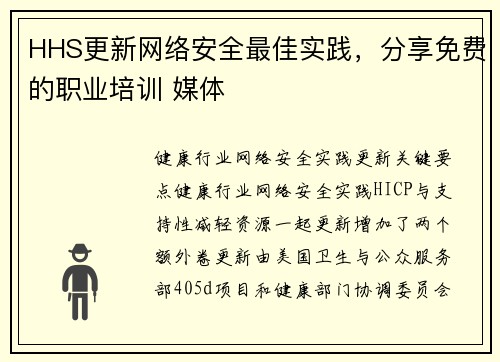 HHS更新网络安全最佳实践，分享免费的职业培训 媒体

健康行业网络安全实践更新关键要点健康行业网络安全实践HICP与支持性减轻资源一起更新增加了两个额外卷更新由美国卫生与公众服务部405d项目和健康部门协调委员会